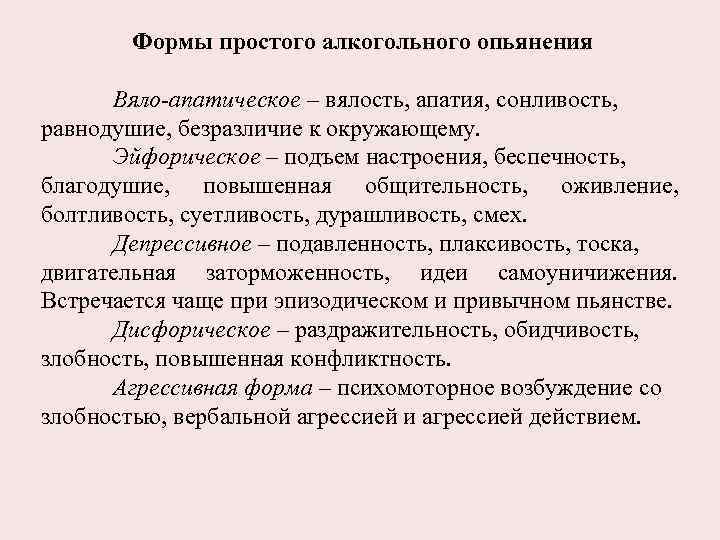 Формы простого алкогольного опьянения

Вяло-апатическое – вялость, апатия, сонливость, равнодушие, безразличие к окружающему.

Эйфорическое – подъем настроения, беспечность, благодушие, повышенная общительность, оживление, болтливость, суетливость, дурашливость, смех.

Депрессивное – подавленность, плаксивость, тоска, двигательная заторможенность, идеи самоуничижения. Встречается чаще при эпизодическом и привычном пьянстве.

Дисфорическое – раздражительность, обидчивость, злобность, повышенная конфликтность.

Агрессивная форма – психомоторное возбуждение со злобностью, вербальной агрессией и агрессией действием.